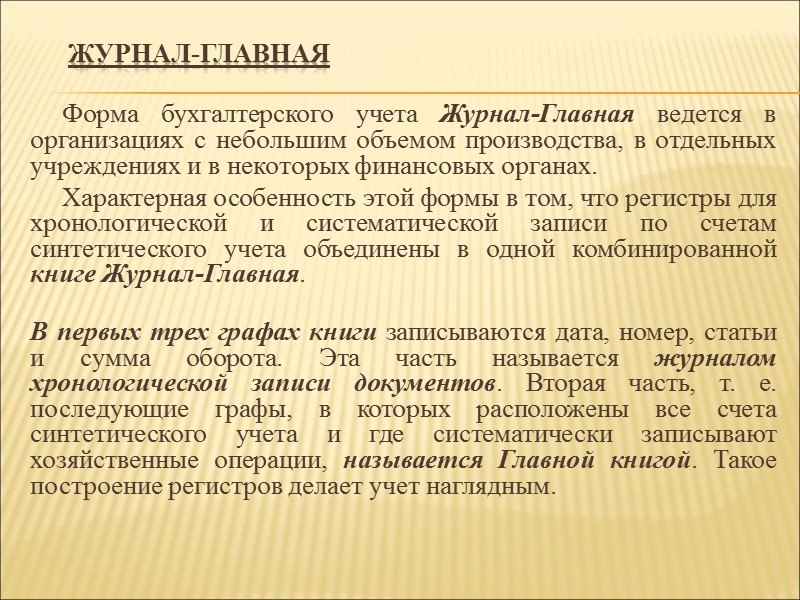 ЖУРНАЛ-ГЛАВНАЯ

Форма бухгалтерского учета Журнал-Главная ведется в организациях с небольшим объемом производства, в отдельных учреждениях и в некоторых финансовых органах.

Характерная особенность этой формы в том, что регистры для хронологической и систематической записи по счетам синтетического учета объединены в одной комбинированной книге Журнал-Главная.

В первых трех графах книги записываются дата, номер, статьи и сумма оборота. Эта часть называется журналом хронологической записи документов. Вторая часть, т. е. последующие графы, в которых расположены все счета синтетического учета и где систематически записывают хозяйственные операции, называется Главной книгой. Такое построение регистров делает учет наглядным.